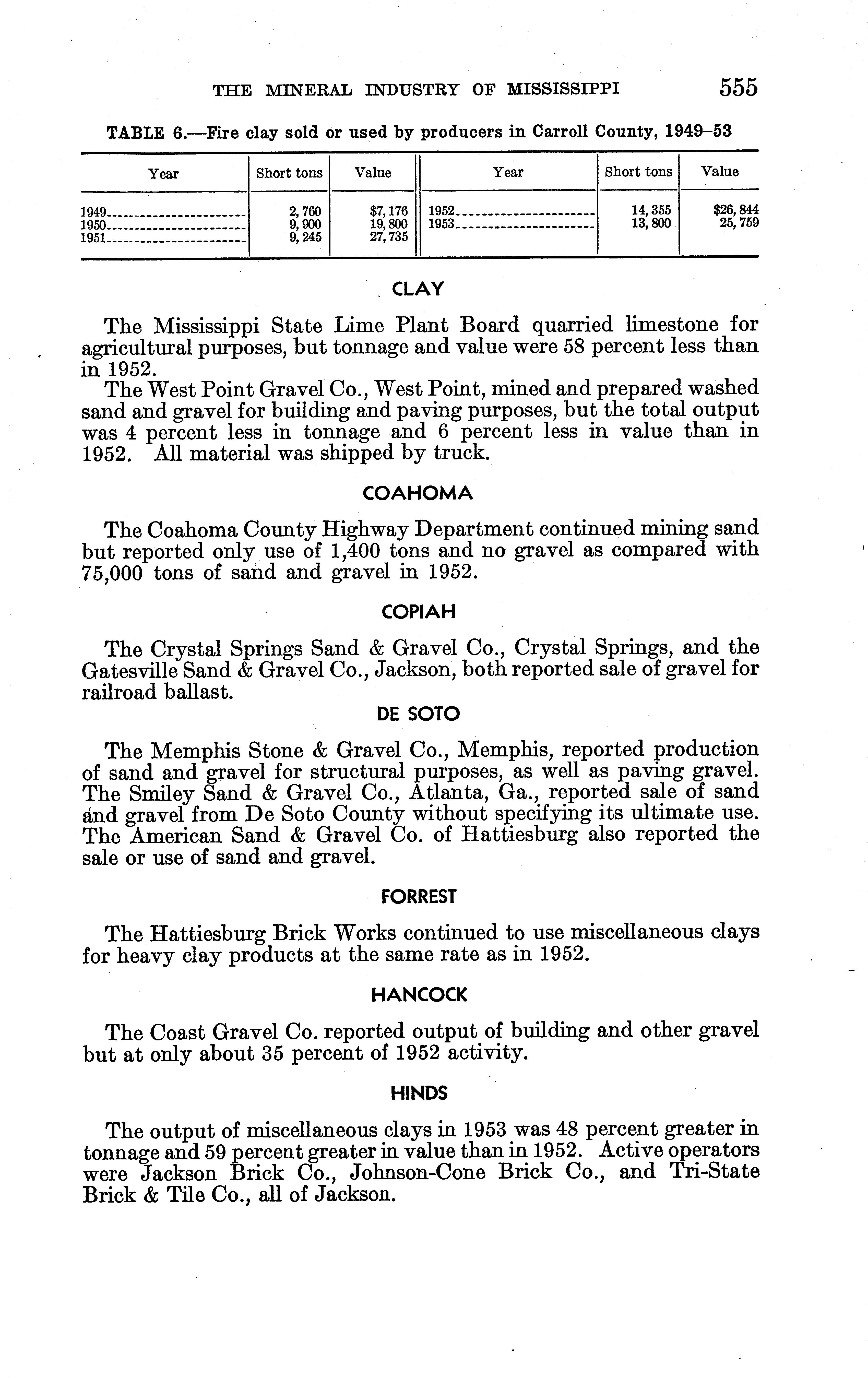 THE MINERAL INDUSTRY OF MISSISSIPPI 555

TABLE 6.—Fire clay sold or used by producers in Carroll County, 1949–53

| Year | Short tons | Value | Year | Short tons | Value |
|---|---|---|---|---|---|
| 1949 | 2,760 | $7,176 | 1952 | 14,355 | $26,844 |
| 1950 | 9,900 | 19,800 | 1953 | 13,800 | 25,759 |
| 1951 | 9,245 | 27,735 | | | |

CLAY

The Mississippi State Lime Plant Board quarried limestone for agricultural purposes, but tonnage and value were 58 percent less than in 1952.

The West Point Gravel Co., West Point, mined and prepared washed sand and gravel for building and paving purposes, but the total output was 4 percent less in tonnage and 6 percent less in value than in 1952. All material was shipped by truck.

COAHOMA

The Coahoma County Highway Department continued mining sand but reported only use of 1,400 tons and no gravel as compared with 75,000 tons of sand and gravel in 1952.

COPIAH

The Crystal Springs Sand & Gravel Co., Crystal Springs, and the Gatesville Sand & Gravel Co., Jackson, both reported sale of gravel for railroad ballast.

DE SOTO

The Memphis Stone & Gravel Co., Memphis, reported production of sand and gravel for structural purposes, as well as paving gravel. The Smiley Sand & Gravel Co., Atlanta, Ga., reported sale of sand and gravel from De Soto County without specifying its ultimate use. The American Sand & Gravel Co. of Hattiesburg also reported the sale or use of sand and gravel.

FORREST

The Hattiesburg Brick Works continued to use miscellaneous clays for heavy clay products at the same rate as in 1952.

HANCOCK

The Coast Gravel Co. reported output of building and other gravel but at only about 35 percent of 1952 activity.

HINDS

The output of miscellaneous clays in 1953 was 48 percent greater in tonnage and 59 percent greater in value than in 1952. Active operators were Jackson Brick Co., Johnson-Cone Brick Co., and Tri-State Brick & Tile Co., all of Jackson.